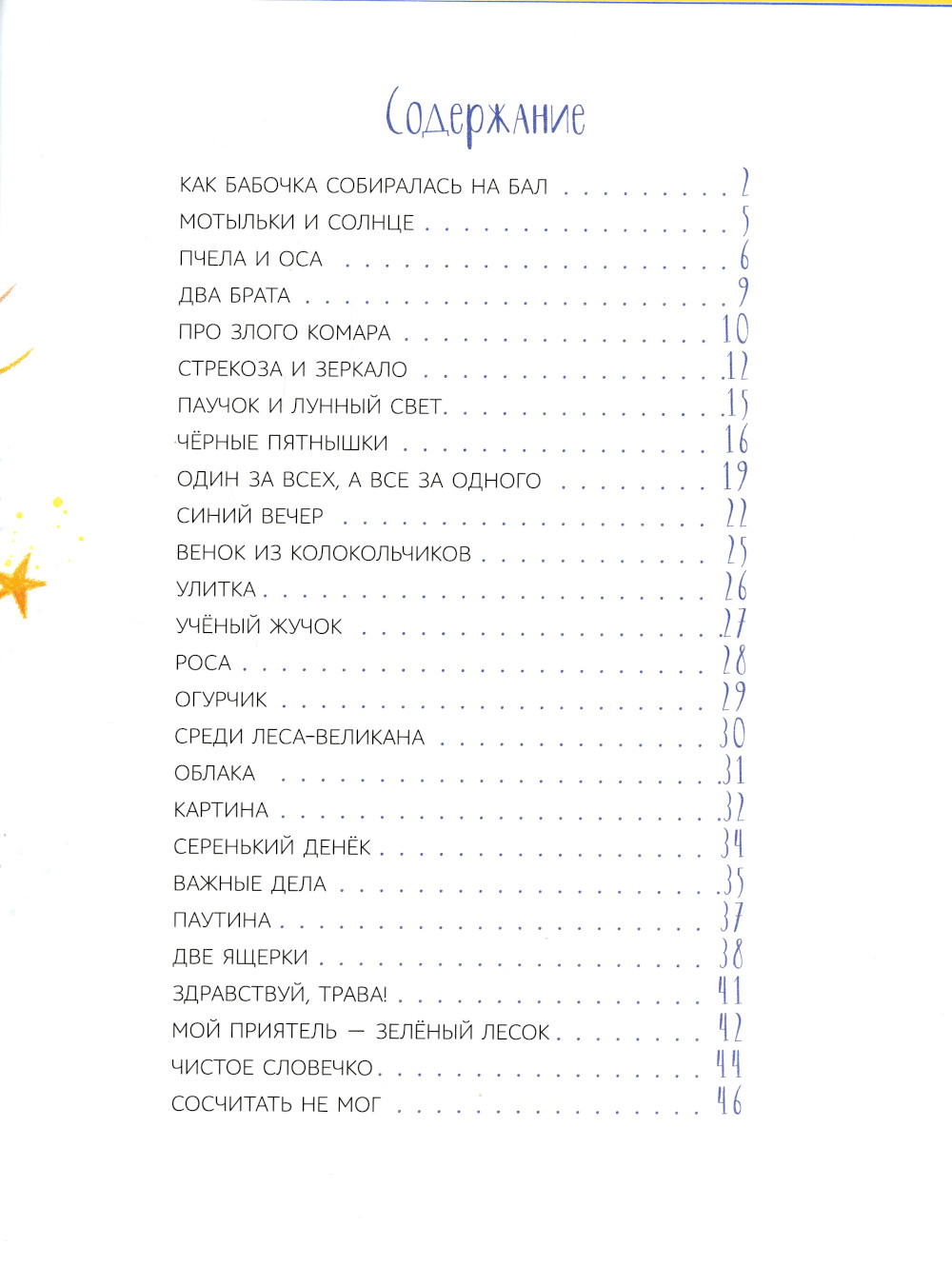 Содержание

КАК БАБОЧКА СОБИРАЛАСЬ НА БАЛ 2
МОТЫЛЬКИ И СОЛНЦЕ 5
ПЧЕЛА И ОСА 6
ДВА БРАТА 9
ПРО ЗЛОГО КОМАРА 10
СТРЕКОЗА И ЗЕРКАЛО 12
ПАУЧОК И ЛУННЫЙ СВЕТ 15
ЧЁРНЫЕ ПЯТНЫШКИ 16
ОДИН ЗА ВСЕХ, А ВСЕ ЗА ОДНОГО 19
СИНИЙ ВЕЧЕР 22
ВЕНОК ИЗ КОЛОКОЛЬЧИКОВ 25
УЛИТКА 26
УЧЁНЫЙ ЖУЧОК 27
РОСА 28
ОГУРЧИК 29
СРЕДИ ЛЕСА-ВЕЛИКАНА 30
ОБЛАКА 31
КАРТИНА 32
СЕРЕНЬКИЙ ДЕНЁК 34
ВАЖНЫЕ ДЕЛА 35
ПАУТИНА 37
ДВЕ ЯЩЕРКИ 38
ЗДРАВСТВУЙ, ТРАВА! 41
МОЙ ПРИЯТЕЛЬ — ЗЕЛЁНЫЙ ЛЕСОК 42
ЧИСТОЕ СЛОВЕЧКО 44
СОСЧИТАТЬ НЕ МОГ 46